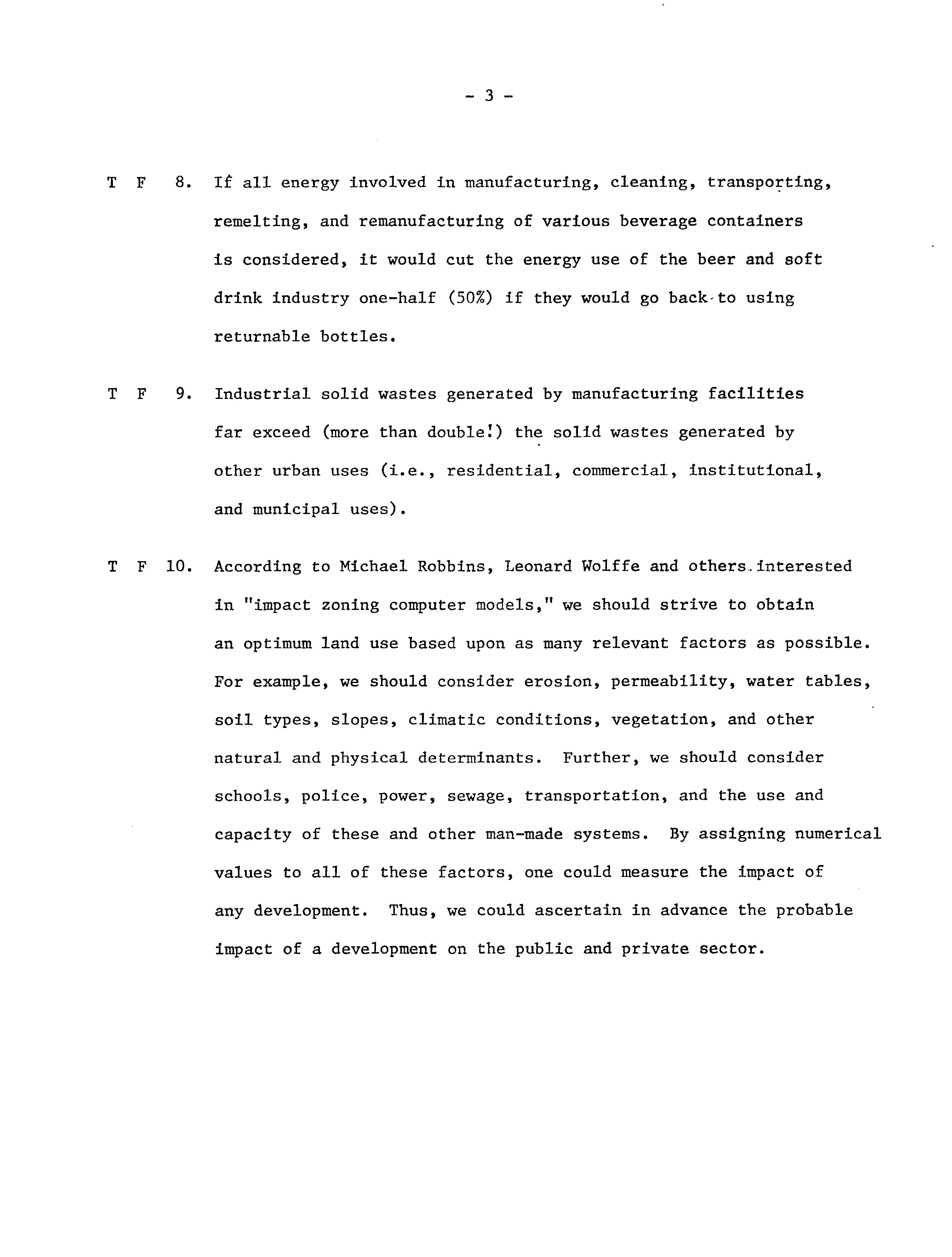 - 3 -

T F 8. If all energy involved in manufacturing, cleaning, transporting, remelting, and remanufacturing of various beverage containers is considered, it would cut the energy use of the beer and soft drink industry one-half (50%) if they would go back to using returnable bottles.

T F 9. Industrial solid wastes generated by manufacturing facilities far exceed (more than double!) the solid wastes generated by other urban uses (i.e., residential, commercial, institutional, and municipal uses).

T F 10. According to Michael Robbins, Leonard Wolffe and others interested in "impact zoning computer models," we should strive to obtain an optimum land use based upon as many relevant factors as possible. For example, we should consider erosion, permeability, water tables, soil types, slopes, climatic conditions, vegetation, and other natural and physical determinants. Further, we should consider schools, police, power, sewage, transportation, and the use and capacity of these and other man-made systems. By assigning numerical values to all of these factors, one could measure the impact of any development. Thus, we could ascertain in advance the probable impact of a development on the public and private sector.